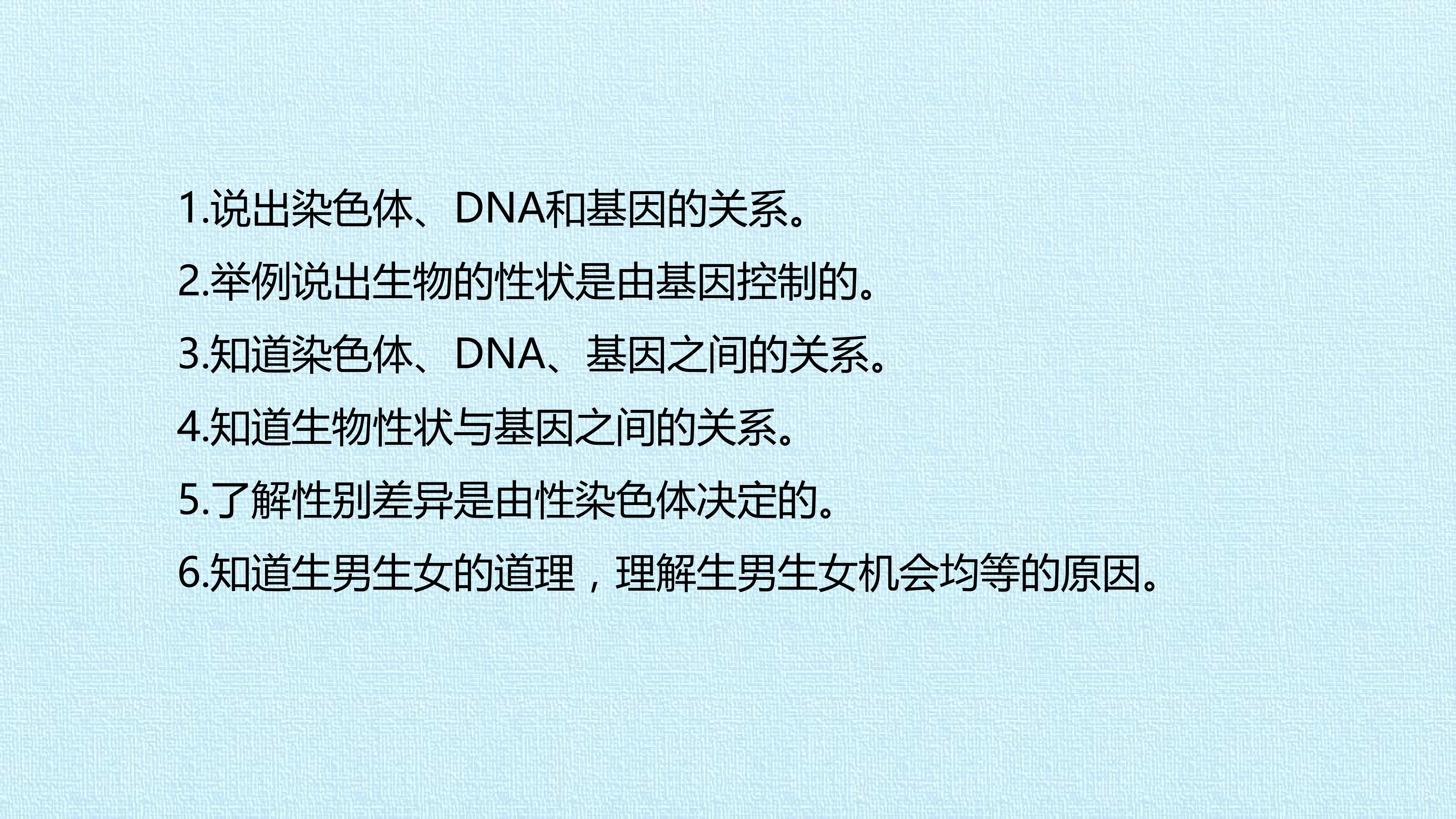 1.说出染色体、DNA和基因的关系。

2.举例说出生物的性状是由基因控制的。

3.知道染色体、DNA、基因之间的关系。

4.知道生物性状与基因之间的关系。

5.了解性别差异是由性染色体决定的。

6.知道生男生女的道理，理解生男生女机会均等的原因。